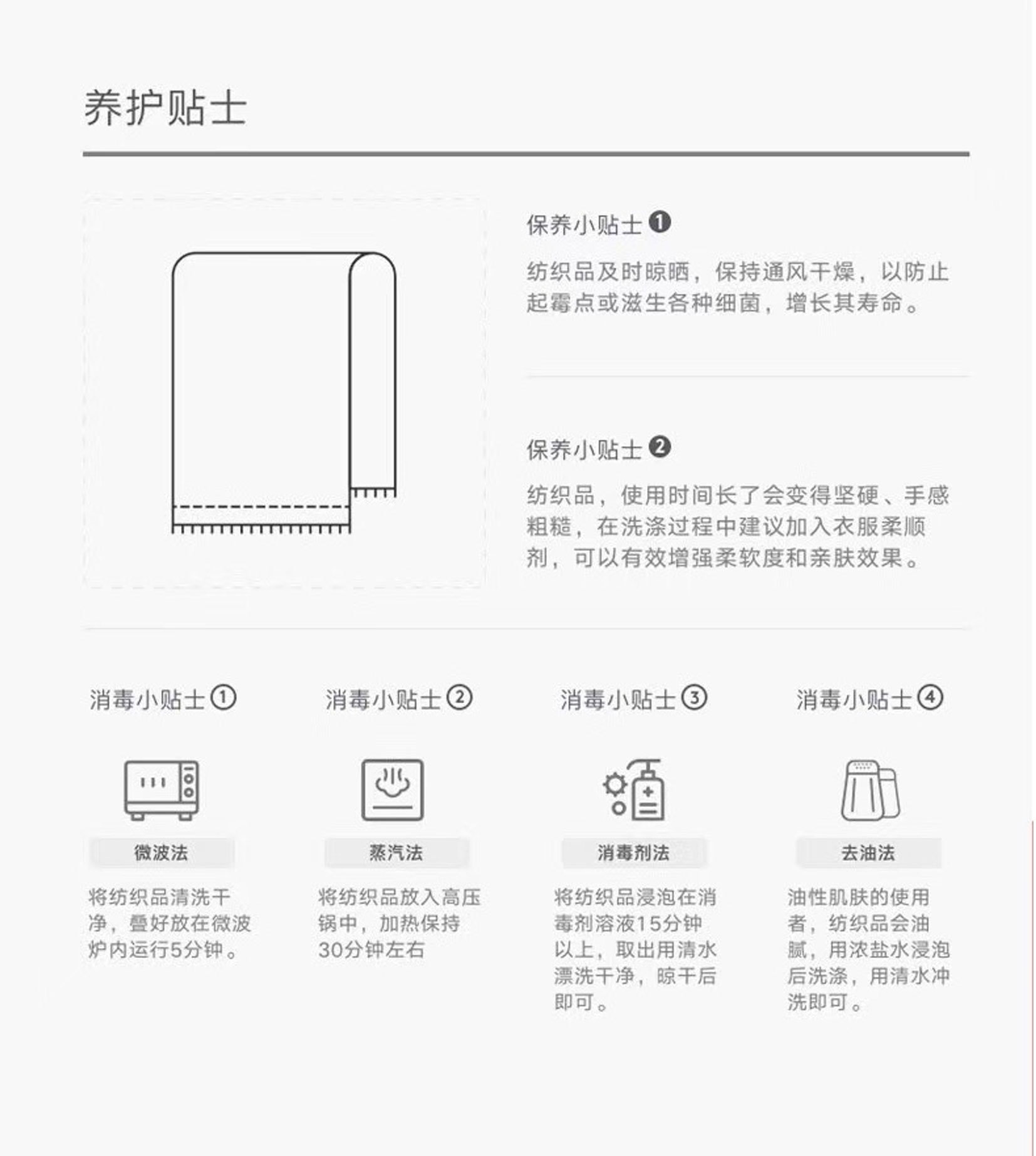 养护贴士

保养小贴士 ❶

纺织品及时晾晒，保持通风干燥，以防止起霉点或滋生各种细菌，增长其寿命。

保养小贴士 ❷

纺织品，使用时间长了会变得坚硬、手感粗糙，在洗涤过程中建议加入衣服柔顺剂，可以有效增强柔软度和亲肤效果。

消毒小贴士①

微波法

将纺织品清洗干净，叠好放在微波炉内运行5分钟。

消毒小贴士②

蒸汽法

将纺织品放入高压锅中，加热保持30分钟左右

消毒小贴士③

消毒剂法

将纺织品浸泡在消毒剂溶液15分钟以上，取出用清水漂洗干净，晾干后即可。

消毒小贴士④

去油法

油性肌肤的使用者，纺织品会油腻，用浓盐水浸泡后洗涤，用清水冲洗即可。